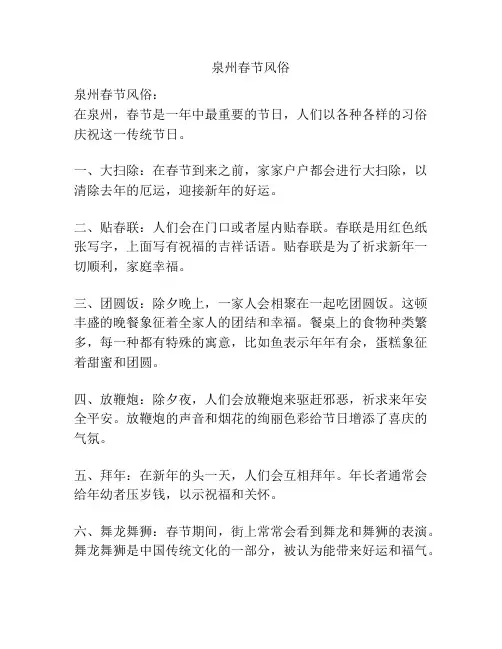 泉州春节风俗

泉州春节风俗：
在泉州，春节是一年中最重要的节日，人们以各种各样的习俗庆祝这一传统节日。

一、大扫除：在春节到来之前，家家户户都会进行大扫除，以清除去年的厄运，迎接新年的好运。

二、贴春联：人们会在门口或者屋内贴春联。春联是用红色纸张写字，上面写有祝福的吉祥话语。贴春联是为了祈求新年一切顺利，家庭幸福。

三、团圆饭：除夕晚上，一家人会相聚在一起吃团圆饭。这顿丰盛的晚餐象征着全家人的团结和幸福。餐桌上的食物种类繁多，每一种都有特殊的寓意，比如鱼表示年年有余，蛋糕象征着甜蜜和团圆。

四、放鞭炮：除夕夜，人们会放鞭炮来驱赶邪恶，祈求来年安全平安。放鞭炮的声音和烟花的绚丽色彩给节日增添了喜庆的气氛。

五、拜年：在新年的头一天，人们会互相拜年。年长者通常会给年幼者压岁钱，以示祝福和关怀。

六、舞龙舞狮：春节期间，街上常常会看到舞龙和舞狮的表演。舞龙舞狮是中国传统文化的一部分，被认为能带来好运和福气。